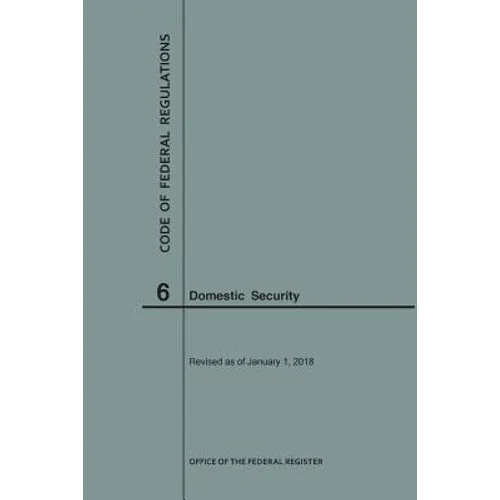 CODE OF FEDERAL REGULATIONS

6 Domestic Security

Revised as of January 1, 2018

OFFICE OF THE FEDERAL REGISTER